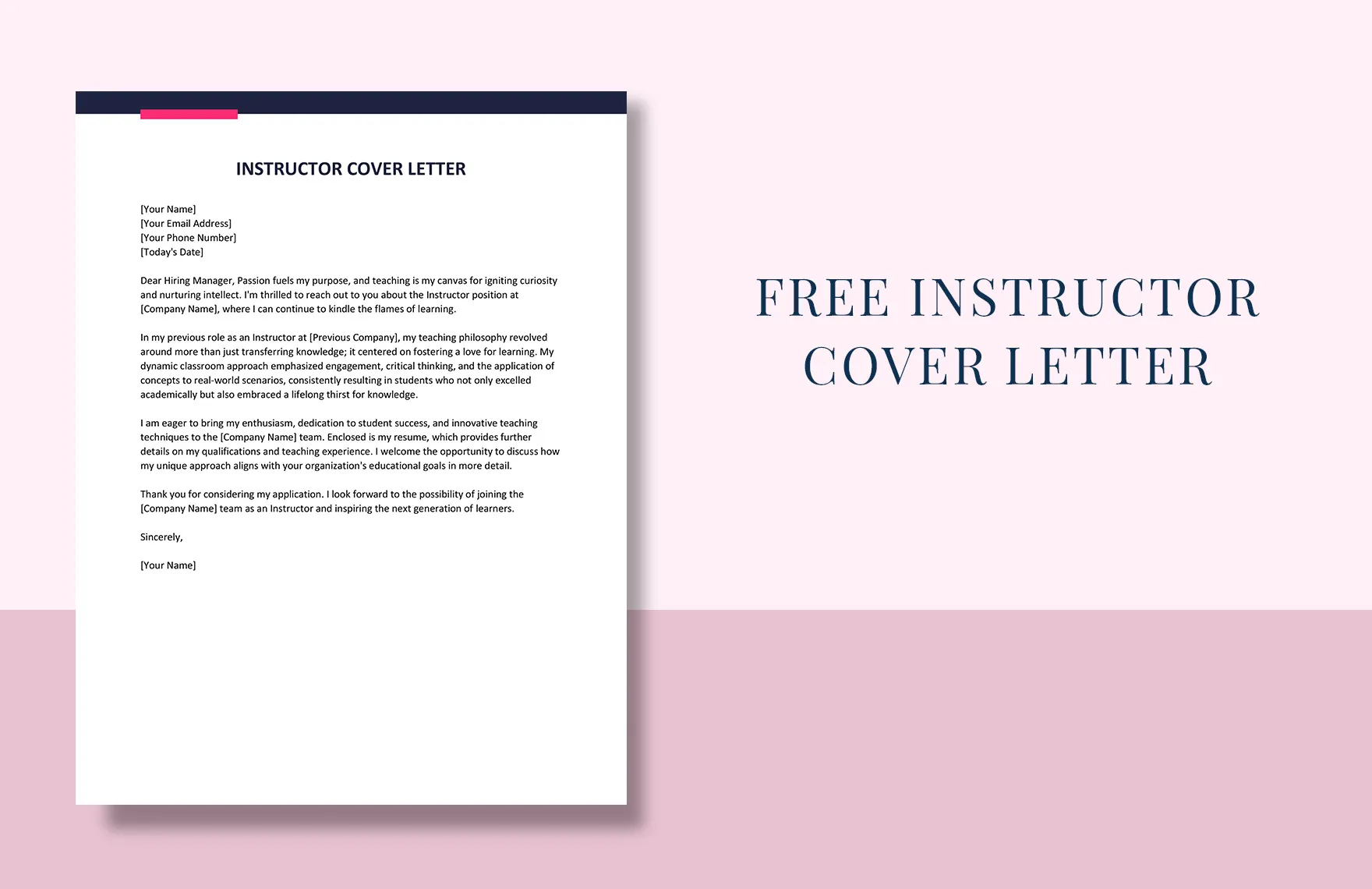 INSTRUCTOR COVER LETTER

[Your Name]
[Your Email Address]
[Your Phone Number]
[Today's Date]

Dear Hiring Manager, Passion fuels my purpose, and teaching is my canvas for igniting curiosity and nurturing intellect. I'm thrilled to reach out to you about the Instructor position at [Company Name], where I can continue to kindle the flames of learning.

In my previous role as an Instructor at [Previous Company], my teaching philosophy revolved around more than just transferring knowledge; it centered on fostering a love for learning. My dynamic classroom approach emphasized engagement, critical thinking, and the application of concepts to real-world scenarios, consistently resulting in students who not only excelled academically but also embraced a lifelong thirst for knowledge.

I am eager to bring my enthusiasm, dedication to student success, and innovative teaching techniques to the [Company Name] team. Enclosed is my resume, which provides further details on my qualifications and teaching experience. I welcome the opportunity to discuss how my unique approach aligns with your organization's educational goals in more detail.

Thank you for considering my application. I look forward to the possibility of joining the [Company Name] team as an Instructor and inspiring the next generation of learners.

Sincerely,

[Your Name]

FREE INSTRUCTOR
COVER LETTER